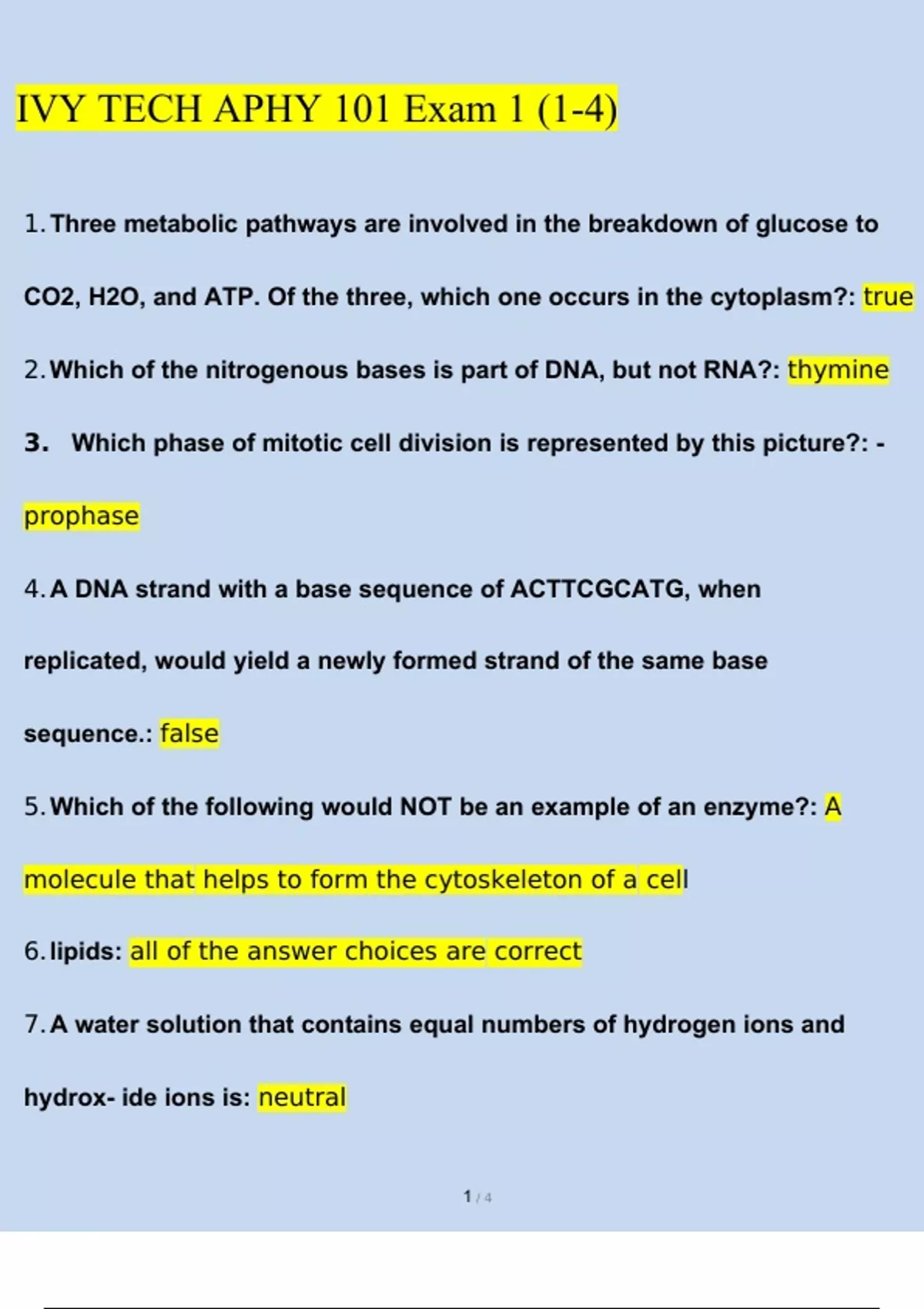 IVY TECH APHY 101 Exam 1 (1-4)

1. Three metabolic pathways are involved in the breakdown of glucose to CO2, H2O, and ATP. Of the three, which one occurs in the cytoplasm?: true

2. Which of the nitrogenous bases is part of DNA, but not RNA?: thymine

3. Which phase of mitotic cell division is represented by this picture?: - prophase

4. A DNA strand with a base sequence of ACTTCGCATG, when replicated, would yield a newly formed strand of the same base sequence.: false

5. Which of the following would NOT be an example of an enzyme?: A molecule that helps to form the cytoskeleton of a cell

6. lipids: all of the answer choices are correct

7. A water solution that contains equal numbers of hydrogen ions and hydrox- ide ions is: neutral

1 / 4